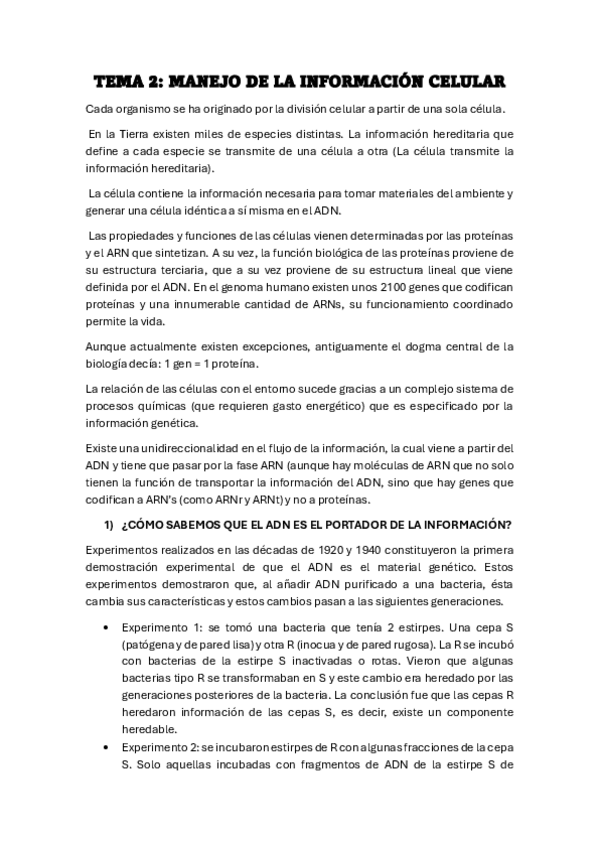 TEMA 2: MANEJO DE LA INFORMACIÓN CELULAR

Cada organismo se ha originado por la división celular a partir de una sola célula.

En la Tierra existen miles de especies distintas. La información hereditaria que define a cada especie se transmite de una célula a otra (La célula transmite la información hereditaria).

La célula contiene la información necesaria para tomar materiales del ambiente y generar una célula idéntica a sí misma en el ADN.

Las propiedades y funciones de las células vienen determinadas por las proteínas y el ARN que sintetizan. A su vez, la función biológica de las proteínas proviene de su estructura terciaria, que a su vez proviene de su estructura lineal que viene definida por el ADN. En el genoma humano existen unos 2100 genes que codifican proteínas y una innumerable cantidad de ARNs, su funcionamiento coordinado permite la vida.

Aunque actualmente existen excepciones, antiguamente el dogma central de la biología decía: 1 gen = 1 proteína.

La relación de las células con el entorno sucede gracias a un complejo sistema de procesos químicas (que requieren gasto energético) que es especificado por la información genética.

Existe una unidireccionalidad en el flujo de la información, la cual viene a partir del ADN y tiene que pasar por la fase ARN (aunque hay moléculas de ARN que no solo tienen la función de transportar la información del ADN, sino que hay genes que codifican a ARN's (como ARNr y ARNt) y no a proteínas.

1) ¿CÓMO SABEMOS QUE EL ADN ES EL PORTADOR DE LA INFORMACIÓN?

Experimentos realizados en las décadas de 1920 y 1940 constituyeron la primera demostración experimental de que el ADN es el material genético. Estos experimentos demostraron que, al añadir ADN purificado a una bacteria, ésta cambia sus características y estos cambios pasan a las siguientes generaciones.

• Experimento 1: se tomó una bacteria que tenía 2 estirpes. Una cepa S (patógena y de pared lisa) y otra R (inocua y de pared rugosa). La R se incubó con bacterias de la estirpe S inactivadas o rotas. Vieron que algunas bacterias tipo R se transformaban en S y este cambio era heredado por las generaciones posteriores de la bacteria. La conclusión fue que las cepas R heredaron información de las cepas S, es decir, existe un componente heredable.

• Experimento 2: se incubaron estirpes de R con algunas fracciones de la cepa S. Solo aquellas incubadas con fragmentos de ADN de la estirpe S de